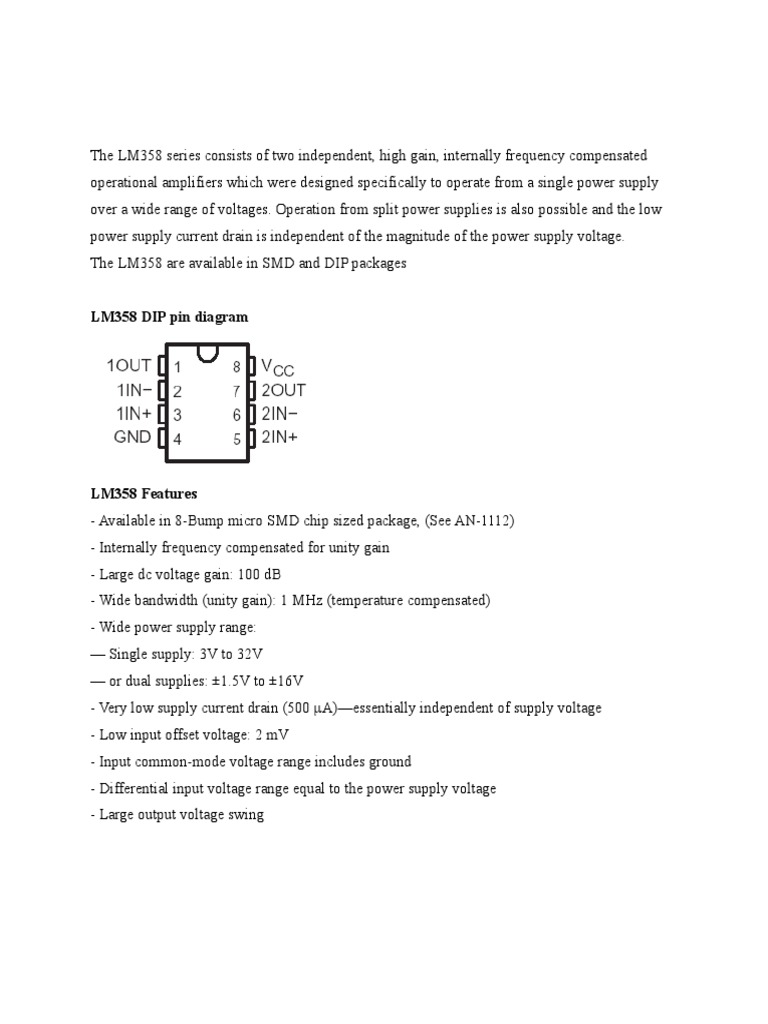 The LM358 series consists of two independent, high gain, internally frequency compensated operational amplifiers which were designed specifically to operate from a single power supply over a wide range of voltages. Operation from split power supplies is also possible and the low power supply current drain is independent of the magnitude of the power supply voltage.
The LM358 are available in SMD and DIP packages

LM358 DIP pin diagram

1OUT 1
1IN− 2
1IN+ 3
GND 4
8 $V_{CC}$
7 2OUT
6 2IN−
5 2IN+

LM358 Features
- Available in 8-Bump micro SMD chip sized package, (See AN-1112)
- Internally frequency compensated for unity gain
- Large dc voltage gain: 100 dB
- Wide bandwidth (unity gain): 1 MHz (temperature compensated)
- Wide power supply range:
— Single supply: 3V to 32V
— or dual supplies: ±1.5V to ±16V
- Very low supply current drain (500 µA)—essentially independent of supply voltage
- Low input offset voltage: 2 mV
- Input common-mode voltage range includes ground
- Differential input voltage range equal to the power supply voltage
- Large output voltage swing